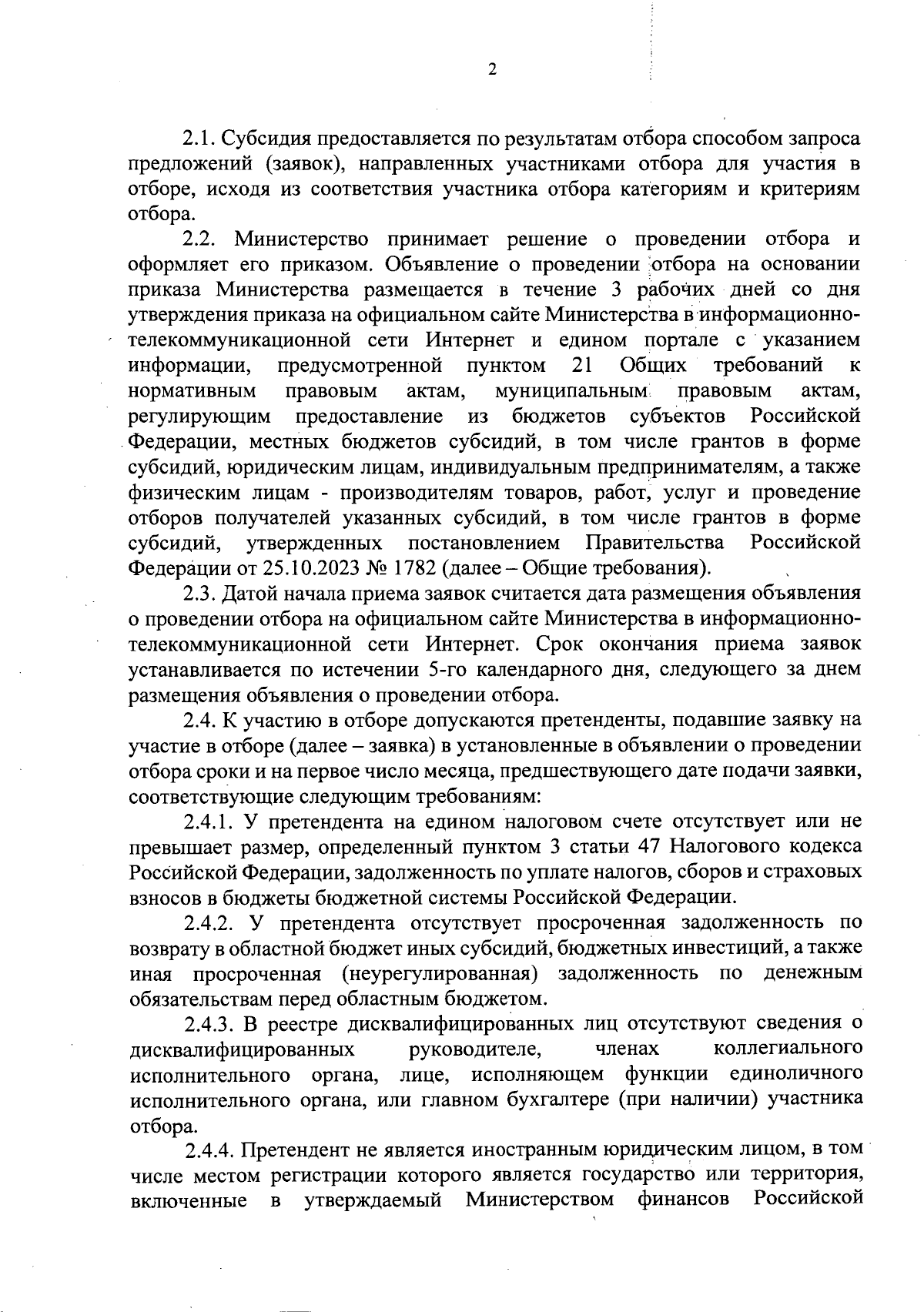 2

2.1. Субсидия предоставляется по результатам отбора способом запроса предложений (заявок), направленных участниками отбора для участия в отборе, исходя из соответствия участника отбора категориям и критериям отбора.

2.2. Министерство принимает решение о проведении отбора и оформляет его приказом. Объявление о проведении отбора на основании приказа Министерства размещается в течение 3 рабочих дней со дня утверждения приказа на официальном сайте Министерства в информационно-телекоммуникационной сети Интернет и едином портале с указанием информации, предусмотренной пунктом 21 Общих требований к нормативным правовым актам, муниципальным правовым актам, регулирующим предоставление из бюджетов субъектов Российской Федерации, местных бюджетов субсидий, в том числе грантов в форме субсидий, юридическим лицам, индивидуальным предпринимателям, а также физическим лицам - производителям товаров, работ, услуг и проведение отборов получателей указанных субсидий, в том числе грантов в форме субсидий, утвержденных постановлением Правительства Российской Федерации от 25.10.2023 № 1782 (далее – Общие требования).

2.3. Датой начала приема заявок считается дата размещения объявления о проведении отбора на официальном сайте Министерства в информационно-телекоммуникационной сети Интернет. Срок окончания приема заявок устанавливается по истечении 5-го календарного дня, следующего за днем размещения объявления о проведении отбора.

2.4. К участию в отборе допускаются претенденты, подавшие заявку на участие в отборе (далее – заявка) в установленные в объявлении о проведении отбора сроки и на первое число месяца, предшествующего дате подачи заявки, соответствующие следующим требованиям:

2.4.1. У претендента на едином налоговом счете отсутствует или не превышает размер, определенный пунктом 3 статьи 47 Налогового кодекса Российской Федерации, задолженность по уплате налогов, сборов и страховых взносов в бюджеты бюджетной системы Российской Федерации.

2.4.2. У претендента отсутствует просроченная задолженность по возврату в областной бюджет иных субсидий, бюджетных инвестиций, а также иная просроченная (неурегулированная) задолженность по денежным обязательствам перед областным бюджетом.

2.4.3. В реестре дисквалифицированных лиц отсутствуют сведения о дисквалифицированных руководителе, членах коллегиального исполнительного органа, лице, исполняющем функции единоличного исполнительного органа, или главном бухгалтере (при наличии) участника отбора.

2.4.4. Претендент не является иностранным юридическим лицом, в том числе местом регистрации которого является государство или территория, включенные в утверждаемый Министерством финансов Российской